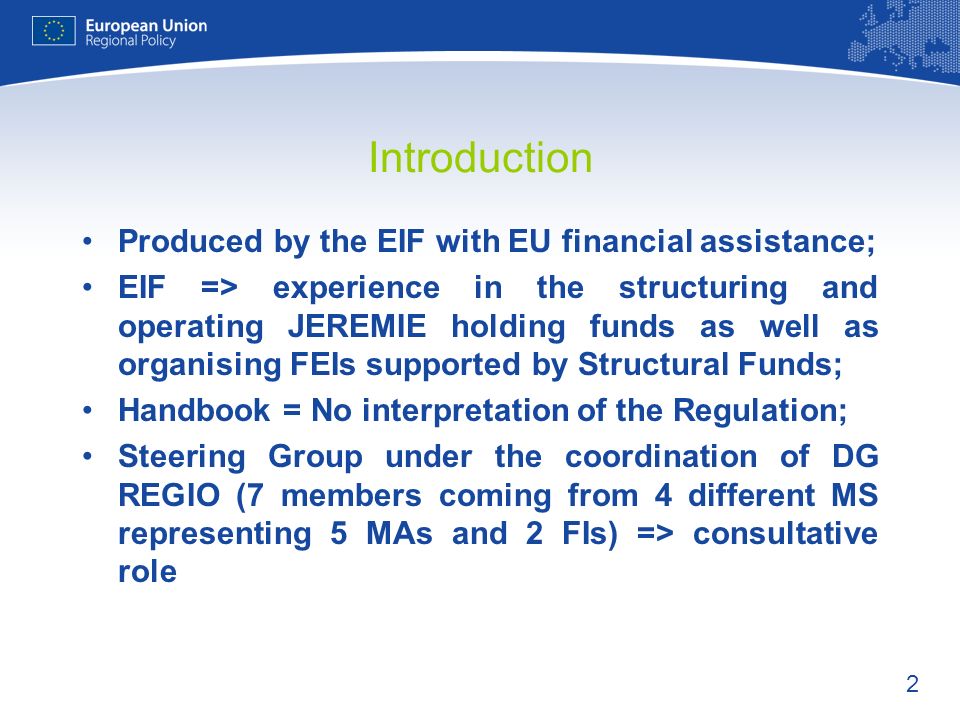 European Union
Regional Policy

Introduction

• Produced by the EIF with EU financial assistance;

• EIF => experience in the structuring and operating JEREMIE holding funds as well as organising FEIs supported by Structural Funds;

• Handbook = No interpretation of the Regulation;

• Steering Group under the coordination of DG REGIO (7 members coming from 4 different MS representing 5 MAs and 2 FIs) => consultative role

2